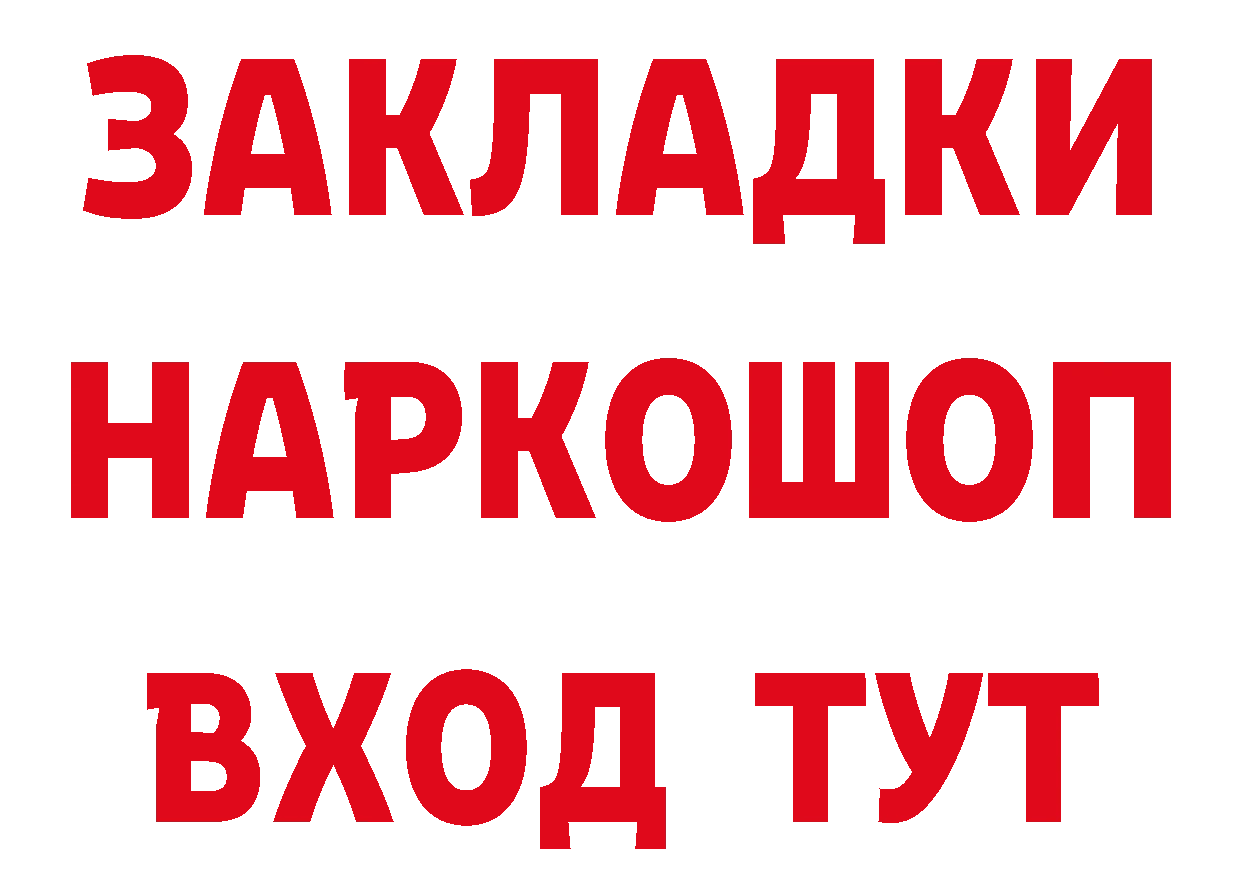 ЗАКЛАДКИ НАРКОШОП ВХОД ТУТ